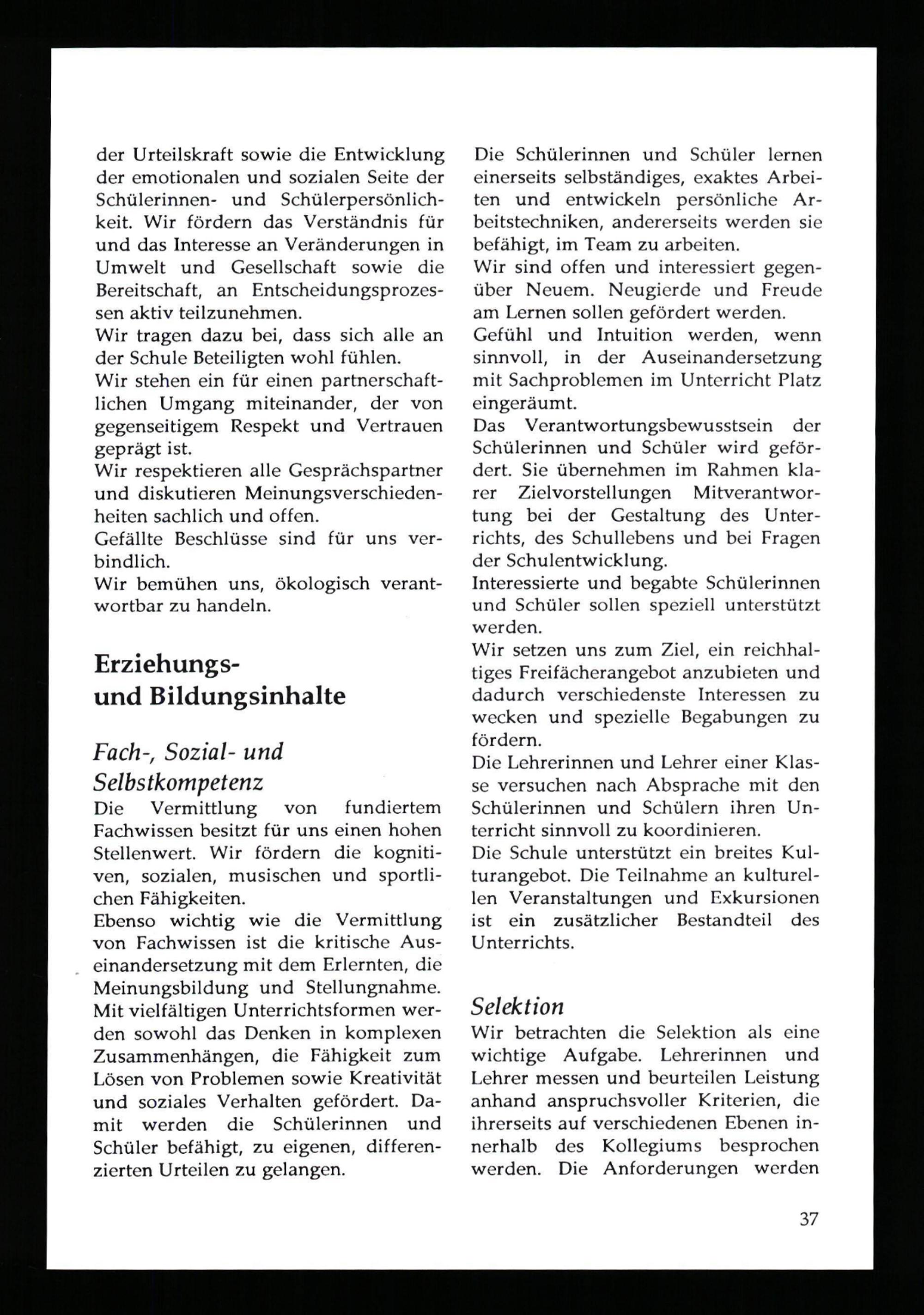 der Urteilskraft sowie die Entwicklung der emotionalen und sozialen Seite der Schülerinnen- und Schülerpersönlichkeit. Wir fördern das Verständnis für und das Interesse an Veränderungen in Umwelt und Gesellschaft sowie die Bereitschaft, an Entscheidungsprozessen aktiv teilzunehmen.
Wir tragen dazu bei, dass sich alle an der Schule Beteiligten wohl fühlen.
Wir stehen ein für einen partnerschaftlichen Umgang miteinander, der von gegenseitigem Respekt und Vertrauen geprägt ist.
Wir respektieren alle Gesprächspartner und diskutieren Meinungsverschiedenheiten sachlich und offen.
Gefällte Beschlüsse sind für uns verbindlich.
Wir bemühen uns, ökologisch verantwortbar zu handeln.

Erziehungs- und Bildungsinhalte

Fach-, Sozial- und Selbstkompetenz
Die Vermittlung von fundiertem Fachwissen besitzt für uns einen hohen Stellenwert. Wir fördern die kognitiven, sozialen, musischen und sportlichen Fähigkeiten.
Ebenso wichtig wie die Vermittlung von Fachwissen ist die kritische Auseinandersetzung mit dem Erlernten, die Meinungsbildung und Stellungnahme. Mit vielfältigen Unterrichtsformen werden sowohl das Denken in komplexen Zusammenhängen, die Fähigkeit zum Lösen von Problemen sowie Kreativität und soziales Verhalten gefördert. Damit werden die Schülerinnen und Schüler befähigt, zu eigenen, differenzierten Urteilen zu gelangen.

Die Schülerinnen und Schüler lernen einerseits selbständiges, exaktes Arbeiten und entwickeln persönliche Arbeitstechniken, andererseits werden sie befähigt, im Team zu arbeiten.
Wir sind offen und interessiert gegenüber Neuem. Neugierde und Freude am Lernen sollen gefördert werden.
Gefühl und Intuition werden, wenn sinnvoll, in der Auseinandersetzung mit Sachproblemen im Unterricht Platz eingeräumt.
Das Verantwortungsbewusstsein der Schülerinnen und Schüler wird gefördert. Sie übernehmen im Rahmen klarer Zielvorstellungen Mitverantwortung bei der Gestaltung des Unterrichts, des Schullebens und bei Fragen der Schulentwicklung.
Interessierte und begabte Schülerinnen und Schüler sollen speziell unterstützt werden.
Wir setzen uns zum Ziel, ein reichhaltiges Freifächerangebot anzubieten und dadurch verschiedenste Interessen zu wecken und spezielle Begabungen zu fördern.
Die Lehrerinnen und Lehrer einer Klasse versuchen nach Absprache mit den Schülerinnen und Schülern ihren Unterricht sinnvoll zu koordinieren.
Die Schule unterstützt ein breites Kulturangebot. Die Teilnahme an kulturellen Veranstaltungen und Exkursionen ist ein zusätzlicher Bestandteil des Unterrichts.

Selektion
Wir betrachten die Selektion als eine wichtige Aufgabe. Lehrerinnen und Lehrer messen und beurteilen Leistung anhand anspruchsvoller Kriterien, die ihrerseits auf verschiedenen Ebenen innerhalb des Kollegiums besprochen werden. Die Anforderungen werden

37